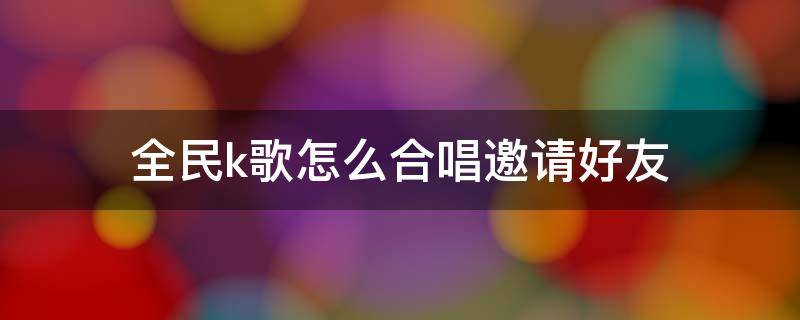 全民k歌怎么合唱邀请好友